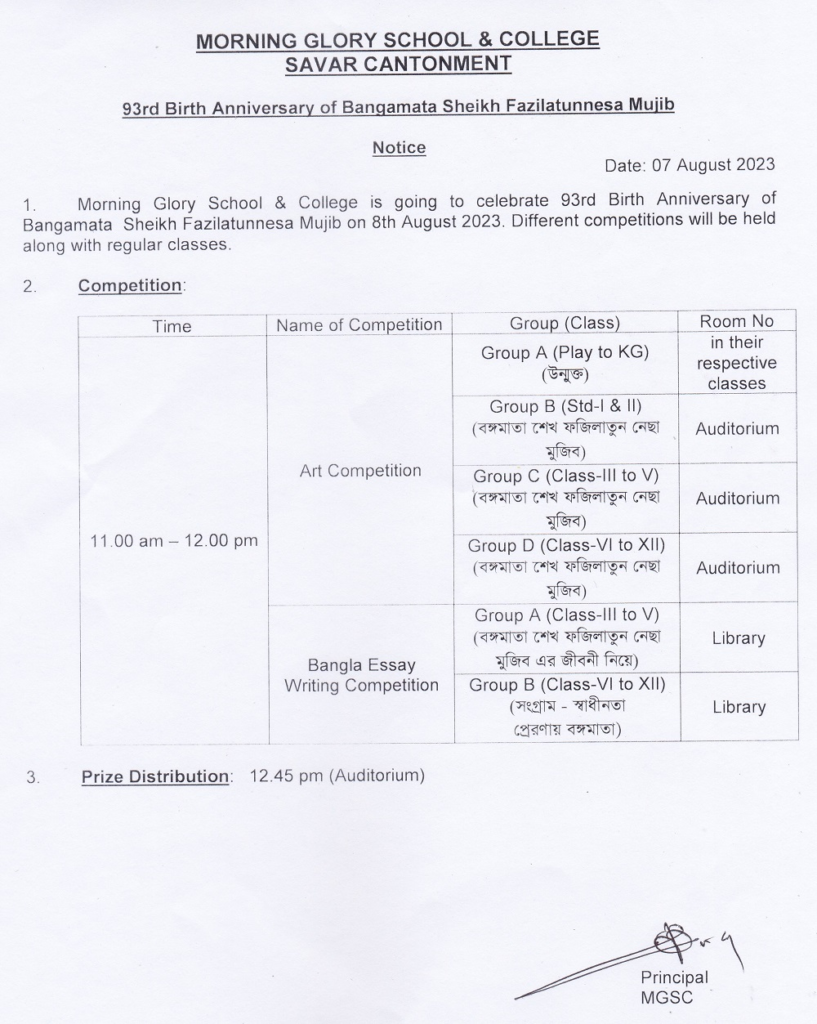 MORNING GLORY SCHOOL & COLLEGE
SAVAR CANTONMENT

93rd Birth Anniversary of Bangamata Sheikh Fazilatunnesa Mujib

Notice

Date: 07 August 2023

1. Morning Glory School & College is going to celebrate 93rd Birth Anniversary of Bangamata Sheikh Fazilatunnesa Mujib on 8th August 2023. Different competitions will be held along with regular classes.

2. Competition:

| Time | Name of Competition | Group (Class) | Room No |
|---|---|---|---|
| 11.00 am – 12.00 pm | Art Competition | Group A (Play to KG) (উন্মুক্ত) | in their respective classes |
| | | Group B (Std-I & II) (বঙ্গমাতা শেখ ফজিলাতুন নেছা মুজিব) | Auditorium |
| | | Group C (Class-III to V) (বঙ্গমাতা শেখ ফজিলাতুন নেছা মুজিব) | Auditorium |
| | | Group D (Class-VI to XII) (বঙ্গমাতা শেখ ফজিলাতুন নেছা মুজিব) | Auditorium |
| | Bangla Essay Writing Competition | Group A (Class-III to V) (বঙ্গমাতা শেখ ফজিলাতুন নেছা মুজিব এর জীবনী নিয়ে) | Library |
| | | Group B (Class-VI to XII) (সংগ্রাম - স্বাধীনতা প্রেরণায় বঙ্গমাতা) | Library |

3. Prize Distribution: 12.45 pm (Auditorium)

Principal
MGSC